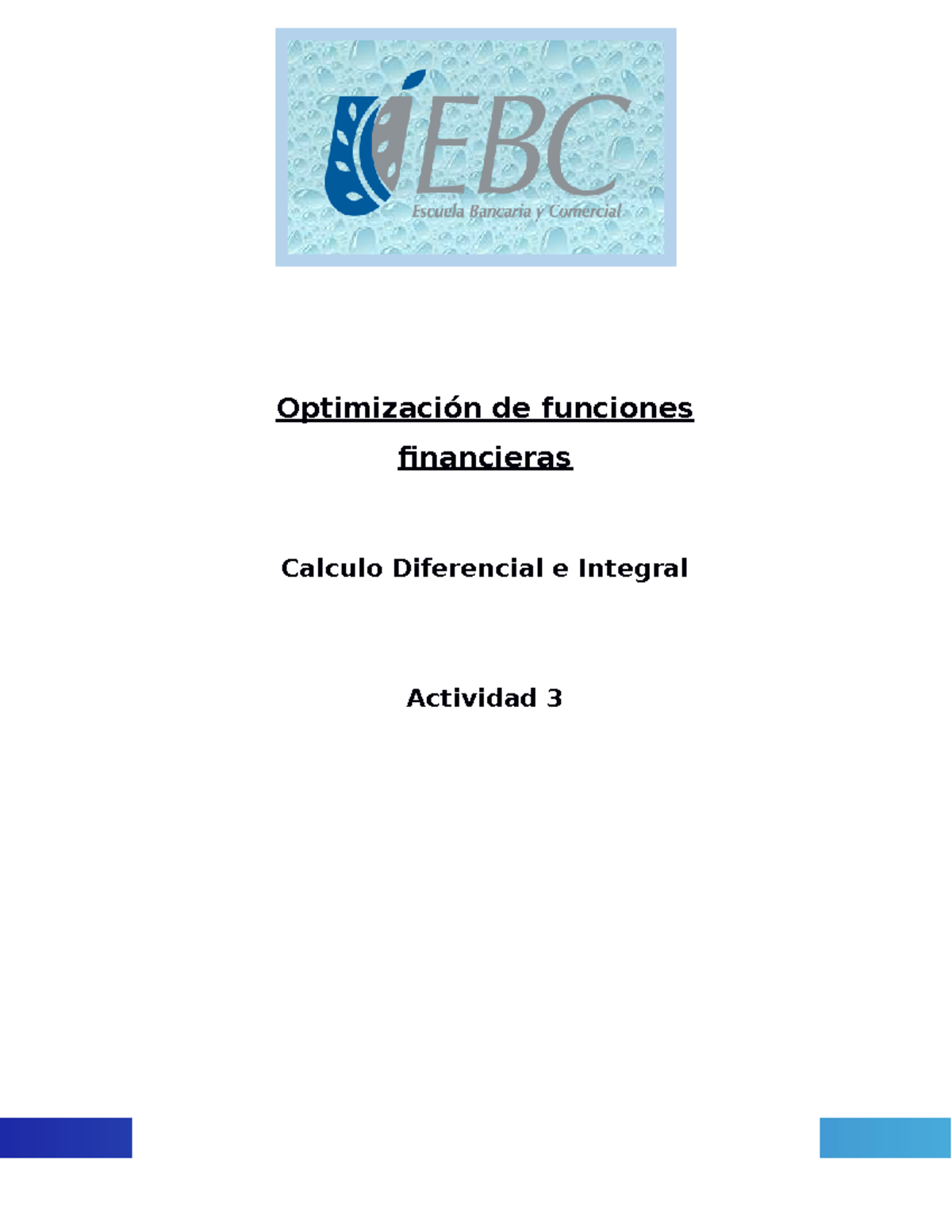 EBC
Escuela Bancaria y Comercial

Optimización de funciones financieras

Calculo Diferencial e Integral

Actividad 3